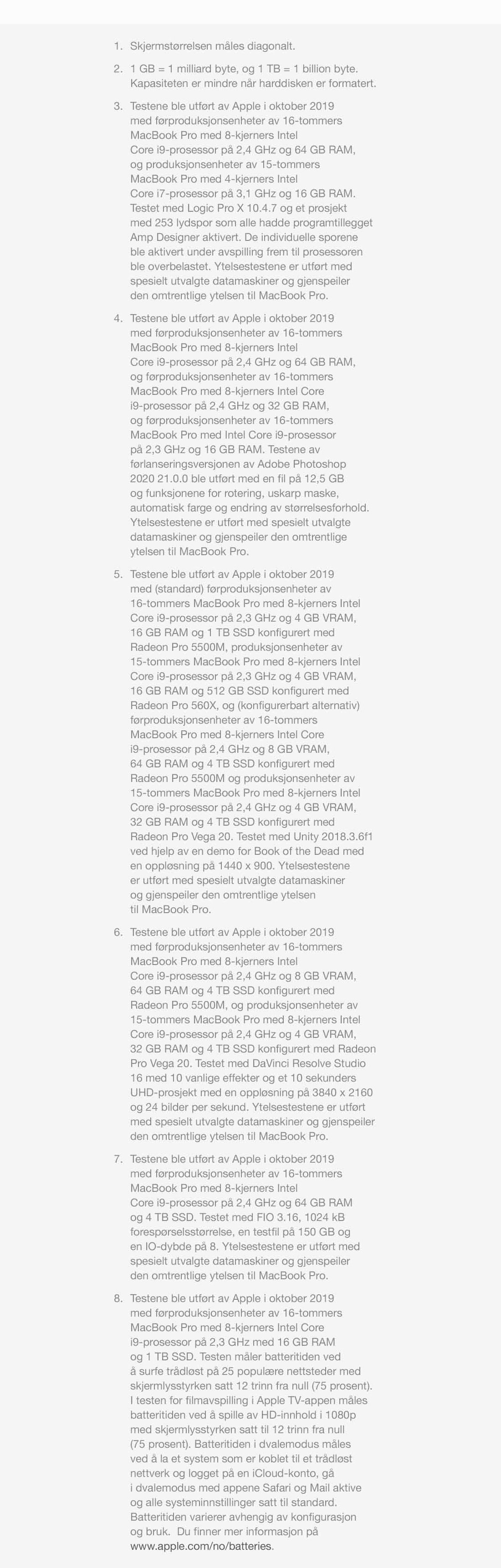 1. Skjermstørrelsen måles diagonalt.

2. 1 GB = 1 milliard byte, og 1 TB = 1 billion byte. Kapasiteten er mindre når harddisken er formatert.

3. Testene ble utført av Apple i oktober 2019 med førproduksjonsenheter av 16-tommers MacBook Pro med 8-kjerners Intel Core i9-prosessor på 2,4 GHz og 64 GB RAM, og produksjonsenheter av 15-tommers MacBook Pro med 4-kjerners Intel Core i7-prosessor på 3,1 GHz og 16 GB RAM. Testet med Logic Pro X 10.4.7 og et prosjekt med 253 lydspor som alle hadde programtillegget Amp Designer aktivert. De individuelle sporene ble aktivert under avspilling frem til prosessoren ble overbelastet. Ytelsestestene er utført med spesielt utvalgte datamaskiner og gjenspeiler den omtrentlige ytelsen til MacBook Pro.

4. Testene ble utført av Apple i oktober 2019 med førproduksjonsenheter av 16-tommers MacBook Pro med 8-kjerners Intel Core i9-prosessor på 2,4 GHz og 64 GB RAM, og førproduksjonsenheter av 16-tommers MacBook Pro med 8-kjerners Intel Core i9-prosessor på 2,4 GHz og 32 GB RAM, og førproduksjonsenheter av 16-tommers MacBook Pro med Intel Core i9-prosessor på 2,3 GHz og 16 GB RAM. Testene av førlanseringsversjonen av Adobe Photoshop 2020 21.0.0 ble utført med en fil på 12,5 GB og funksjonene for rotering, uskarp maske, automatisk farge og endring av størrelsesforhold. Ytelsestestene er utført med spesielt utvalgte datamaskiner og gjenspeiler den omtrentlige ytelsen til MacBook Pro.

5. Testene ble utført av Apple i oktober 2019 med (standard) førproduksjonsenheter av 16-tommers MacBook Pro med 8-kjerners Intel Core i9-prosessor på 2,3 GHz og 4 GB VRAM, 16 GB RAM og 1 TB SSD konfigurert med Radeon Pro 5500M, produksjonsenheter av 15-tommers MacBook Pro med 8-kjerners Intel Core i9-prosessor på 2,3 GHz og 4 GB VRAM, 16 GB RAM og 512 GB SSD konfigurert med Radeon Pro 560X, og (konfigurerbart alternativ) førproduksjonsenheter av 16-tommers MacBook Pro med 8-kjerners Intel Core i9-prosessor på 2,4 GHz og 8 GB VRAM, 64 GB RAM og 4 TB SSD konfigurert med Radeon Pro 5500M og produksjonsenheter av 15-tommers MacBook Pro med 8-kjerners Intel Core i9-prosessor på 2,4 GHz og 4 GB VRAM, 32 GB RAM og 4 TB SSD konfigurert med Radeon Pro Vega 20. Testet med Unity 2018.3.6f1 ved hjelp av en demo for Book of the Dead med en oppløsning på 1440 x 900. Ytelsestestene er utført med spesielt utvalgte datamaskiner og gjenspeiler den omtrentlige ytelsen til MacBook Pro.

6. Testene ble utført av Apple i oktober 2019 med førproduksjonsenheter av 16-tommers MacBook Pro med 8-kjerners Intel Core i9-prosessor på 2,4 GHz og 8 GB VRAM, 64 GB RAM og 4 TB SSD konfigurert med Radeon Pro 5500M, og produksjonsenheter av 15-tommers MacBook Pro med 8-kjerners Intel Core i9-prosessor på 2,4 GHz og 4 GB VRAM, 32 GB RAM og 4 TB SSD konfigurert med Radeon Pro Vega 20. Testet med DaVinci Resolve Studio 16 med 10 vanlige effekter og et 10 sekunders UHD-prosjekt med en oppløsning på 3840 x 2160 og 24 bilder per sekund. Ytelsestestene er utført med spesielt utvalgte datamaskiner og gjenspeiler den omtrentlige ytelsen til MacBook Pro.

7. Testene ble utført av Apple i oktober 2019 med førproduksjonsenheter av 16-tommers MacBook Pro med 8-kjerners Intel Core i9-prosessor på 2,4 GHz og 64 GB RAM og 4 TB SSD. Testet med FIO 3.16, 1024 kB forespørselsstørrelse, en testfil på 150 GB og en IO-dybde på 8. Ytelsestestene er utført med spesielt utvalgte datamaskiner og gjenspeiler den omtrentlige ytelsen til MacBook Pro.

8. Testene ble utført av Apple i oktober 2019 med førproduksjonsenheter av 16-tommers MacBook Pro med 8-kjerners Intel Core i9-prosessor på 2,3 GHz med 16 GB RAM og 1 TB SSD. Testen måler batteritiden ved å surfe trådløst på 25 populære nettsteder med skjermlysstyrken satt 12 trinn fra null (75 prosent). I testen for filmavspilling i Apple TV-appen måles batteritiden ved å spille av HD-innhold i 1080p med skjermlysstyrken satt til 12 trinn fra null (75 prosent). Batteritiden i dvalemodus måles ved å la et system som er koblet til et trådløst nettverk og logget på en iCloud-konto, gå i dvalemodus med appene Safari og Mail aktive og alle systeminnstillinger satt til standard. Batteritiden varierer avhengig av konfigurasjon og bruk. Du finner mer informasjon på www.apple.com/no/batteries.